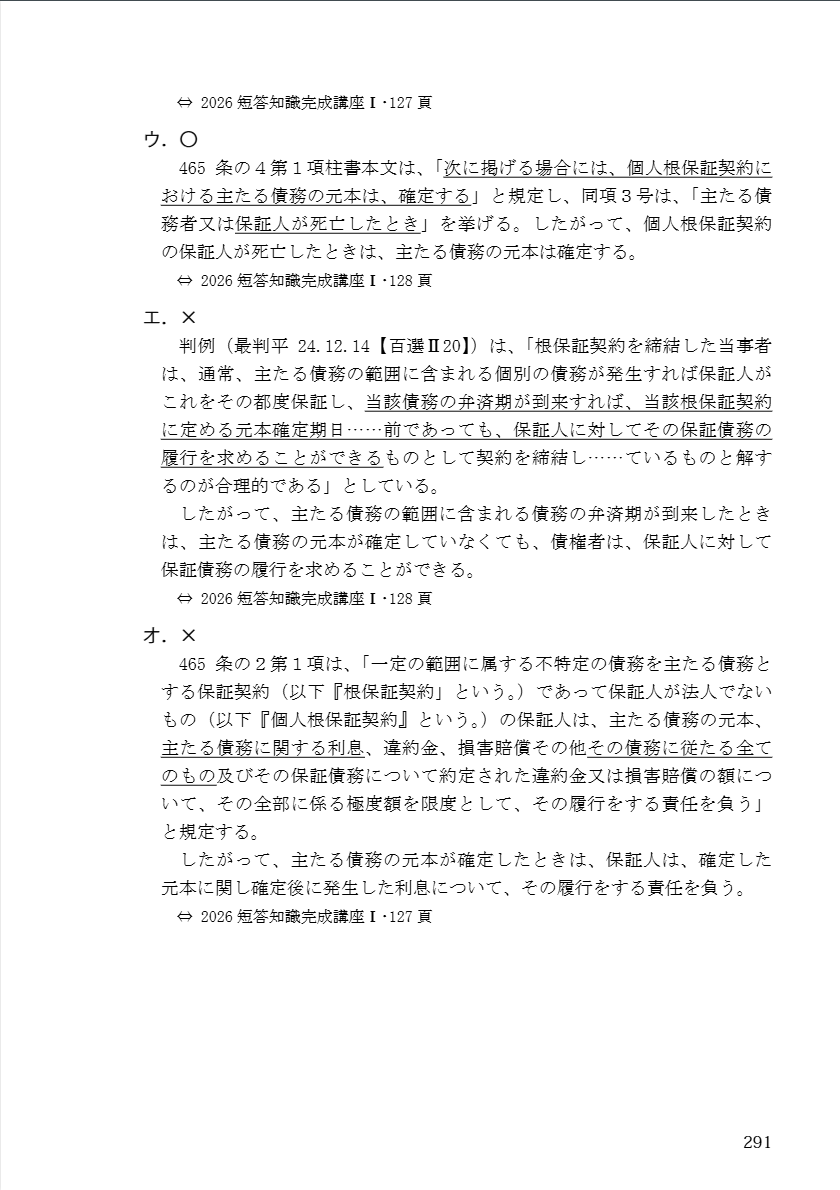 ⇔ 2026 短答知識完成講座Ⅰ・127 頁

ウ．○

465 条の４第１項柱書本文は、「次に掲げる場合には、個人根保証契約における主たる債務の元本は、確定する」と規定し、同項３号は、「主たる債務者又は保証人が死亡したとき」を挙げる。したがって、個人根保証契約の保証人が死亡したときは、主たる債務の元本は確定する。

⇔ 2026 短答知識完成講座Ⅰ・128 頁

エ．×

判例（最判平 24.12.14【百選Ⅱ20】）は、「根保証契約を締結した当事者は、通常、主たる債務の範囲に含まれる個別の債務が発生すれば保証人がこれをその都度保証し、当該債務の弁済期が到来すれば、当該根保証契約に定める元本確定期日……前であっても、保証人に対してその保証債務の履行を求めることができるものとして契約を締結し……ているものと解するのが合理的である」としている。

したがって、主たる債務の範囲に含まれる債務の弁済期が到来したときは、主たる債務の元本が確定していなくても、債権者は、保証人に対して保証債務の履行を求めることができる。

⇔ 2026 短答知識完成講座Ⅰ・128 頁

オ．×

465 条の２第１項は、「一定の範囲に属する不特定の債務を主たる債務とする保証契約（以下『根保証契約』という。）であって保証人が法人でないもの（以下『個人根保証契約』という。）の保証人は、主たる債務の元本、主たる債務に関する利息、違約金、損害賠償その他その債務に従たる全てのもの及びその保証債務について約定された違約金又は損害賠償の額について、その全部に係る極度額を限度として、その履行をする責任を負う」と規定する。

したがって、主たる債務の元本が確定したときは、保証人は、確定した元本に関し確定後に発生した利息について、その履行をする責任を負う。

⇔ 2026 短答知識完成講座Ⅰ・127 頁

291